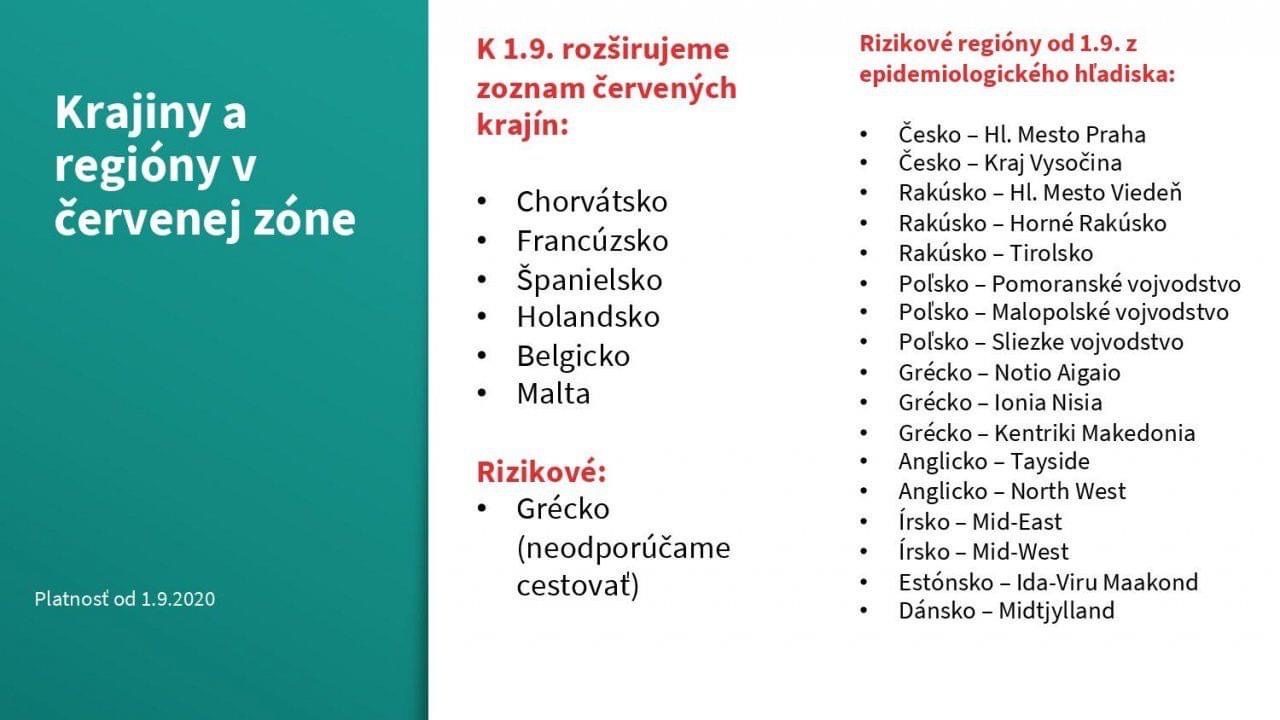 Krajiny a regióny v červenej zóne

Platnosť od 1.9.2020

K 1.9. rozširujeme zoznam červených krajín:

• Chorvátsko
• Francúzsko
• Španielsko
• Holandsko
• Belgicko
• Malta

Rizikové:
• Grécko (neodporúčame cestovať)

Rizikové regióny od 1.9. z epidemiologického hľadiska:

• Česko – Hl. Mesto Praha
• Česko – Kraj Vysočina
• Rakúsko – Hl. Mesto Viedeň
• Rakúsko – Horné Rakúsko
• Rakúsko – Tirolsko
• Poľsko – Pomoranské vojvodstvo
• Poľsko – Malopolské vojvodstvo
• Poľsko – Sliezke vojvodstvo
• Grécko – Notio Aigaio
• Grécko – Ionia Nisia
• Grécko – Kentriki Makedonia
• Anglicko – Tayside
• Anglicko – North West
• Írsko – Mid-East
• Írsko – Mid-West
• Estónsko – Ida-Viru Maakond
• Dánsko – Midtjylland